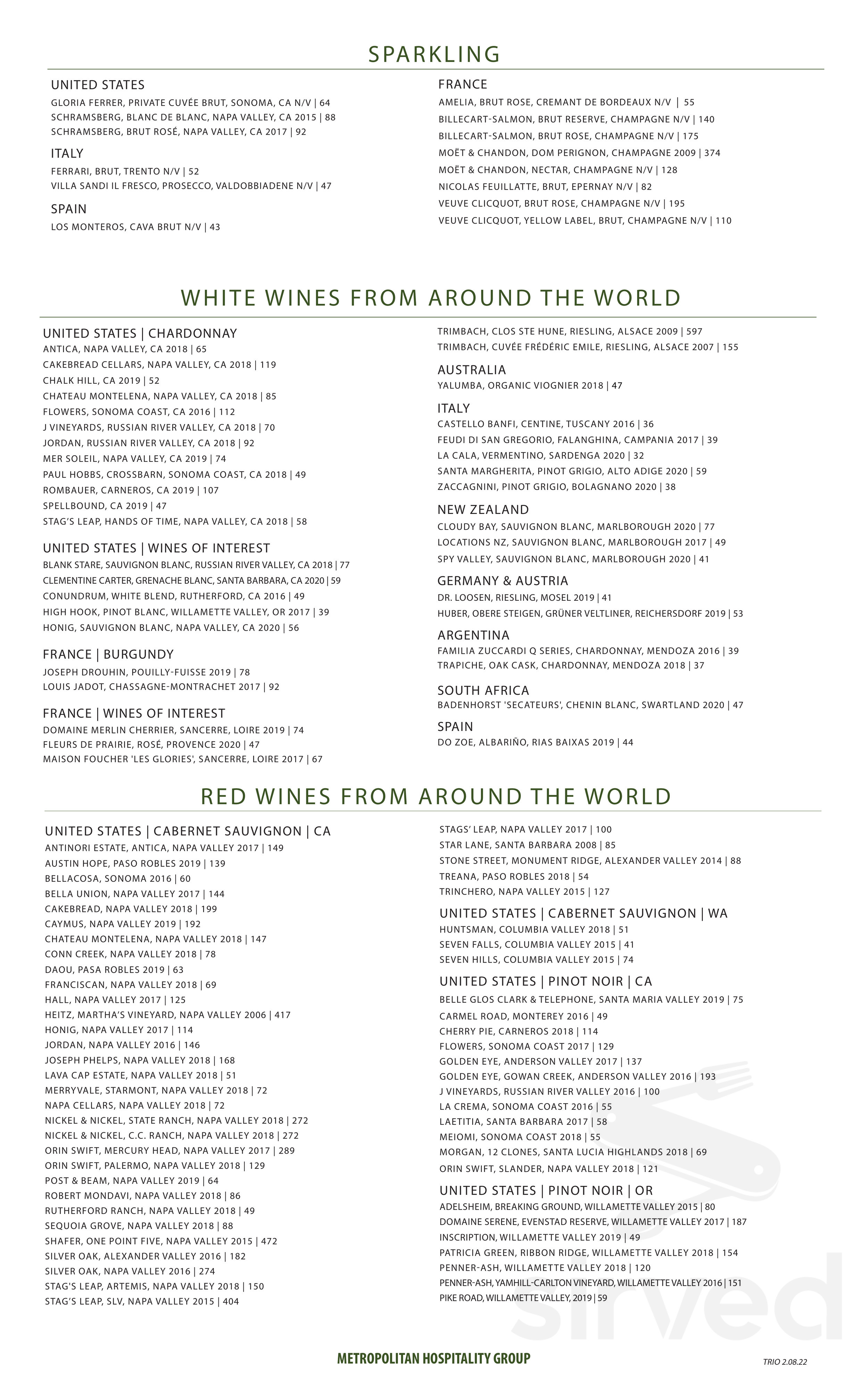 SPARKLING

UNITED STATES
GLORIA FERRER, PRIVATE CUVÉE BRUT, SONOMA, CA N/V | 64
SCHRAMSBERG, BLANC DE BLANC, NAPA VALLEY, CA 2015 | 88
SCHRAMSBERG, BRUT ROSÉ, NAPA VALLEY, CA 2017 | 92

ITALY
FERRARI, BRUT, TRENTO N/V | 52
VILLA SANDI IL FRESCO, PROSECCO, VALDOBBIADENE N/V | 47

SPAIN
LOS MONTEROS, CAVA BRUT N/V | 43

FRANCE
AMELIA, BRUT ROSE, CREMANT DE BORDEAUX N/V | 55
BILLECART-SALMON, BRUT RESERVE, CHAMPAGNE N/V | 140
BILLECART-SALMON, BRUT ROSE, CHAMPAGNE N/V | 175
MOËT & CHANDON, DOM PERIGNON, CHAMPAGNE 2009 | 374
MOËT & CHANDON, NECTAR, CHAMPAGNE N/V | 128
NICOLAS FEUILLATTE, BRUT, EPERNAY N/V | 82
VEUVE CLICQUOT, BRUT ROSE, CHAMPAGNE N/V | 195
VEUVE CLICQUOT, YELLOW LABEL, BRUT, CHAMPAGNE N/V | 110

WHITE WINES FROM AROUND THE WORLD

UNITED STATES | CHARDONNAY
ANTICA, NAPA VALLEY, CA 2018 | 65
CAKEBREAD CELLARS, NAPA VALLEY, CA 2018 | 119
CHALK HILL, CA 2019 | 52
CHATEAU MONTELENA, NAPA VALLEY, CA 2018 | 85
FLOWERS, SONOMA COAST, CA 2016 | 112
J VINEYARDS, RUSSIAN RIVER VALLEY, CA 2018 | 70
JORDAN, RUSSIAN RIVER VALLEY, CA 2018 | 92
MER SOLEIL, NAPA VALLEY, CA 2019 | 74
PAUL HOBBS, CROSSBARN, SONOMA COAST, CA 2018 | 49
ROMBAUER, CARNEROS, CA 2019 | 107
SPELLBOUND, CA 2019 | 47
STAG'S LEAP, HANDS OF TIME, NAPA VALLEY, CA 2018 | 58

UNITED STATES | WINES OF INTEREST
BLANK STARE, SAUVIGNON BLANC, RUSSIAN RIVER VALLEY, CA 2018 | 77
CLEMENTINE CARTER, GRENACHE BLANC, SANTA BARBARA, CA 2020 | 59
CONUNDRUM, WHITE BLEND, RUTHERFORD, CA 2016 | 49
HIGH HOOK, PINOT BLANC, WILLAMETTE VALLEY, OR 2017 | 39
HONIG, SAUVIGNON BLANC, NAPA VALLEY, CA 2020 | 56

FRANCE | BURGUNDY
JOSEPH DROUHIN, POUILLY-FUISSE 2019 | 78
LOUIS JADOT, CHASSAGNE-MONTRACHET 2017 | 92

FRANCE | WINES OF INTEREST
DOMAINE MERLIN CHERRIER, SANCERRE, LOIRE 2019 | 74
FLEURS DE PRAIRIE, ROSÉ, PROVENCE 2020 | 47
MAISON FOUCHER 'LES GLORIES', SANCERRE, LOIRE 2017 | 67

TRIMBACH, CLOS STE HUNE, RIESLING, ALSACE 2009 | 597
TRIMBACH, CUVÉE FRÉDÉRIC EMILE, RIESLING, ALSACE 2007 | 155

AUSTRALIA
YALUMBA, ORGANIC VIOGNIER 2018 | 47

ITALY
CASTELLO BANFI, CENTINE, TUSCANY 2016 | 36
FEUDI DI SAN GREGORIO, FALANGHINA, CAMPANIA 2017 | 39
LA CALA, VERMENTINO, SARDENGA 2020 | 32
SANTA MARGHERITA, PINOT GRIGIO, ALTO ADIGE 2020 | 59
ZACCAGNINI, PINOT GRIGIO, BOLAGNANO 2020 | 38

NEW ZEALAND
CLOUDY BAY, SAUVIGNON BLANC, MARLBOROUGH 2020 | 77
LOCATIONS NZ, SAUVIGNON BLANC, MARLBOROUGH 2017 | 49
SPY VALLEY, SAUVIGNON BLANC, MARLBOROUGH 2020 | 41

GERMANY & AUSTRIA
DR. LOOSEN, RIESLING, MOSEL 2019 | 41
HUBER, OBERE STEIGEN, GRÜNER VELTLINER, REICHERSDORF 2019 | 53

ARGENTINA
FAMILIA ZUCCARDI Q SERIES, CHARDONNAY, MENDOZA 2016 | 39
TRAPICHE, OAK CASK, CHARDONNAY, MENDOZA 2018 | 37

SOUTH AFRICA
BADENHORST 'SECATEURS', CHENIN BLANC, SWARTLAND 2020 | 47

SPAIN
DO ZOE, ALBARIÑO, RIAS BAIXAS 2019 | 44

RED WINES FROM AROUND THE WORLD

UNITED STATES | CABERNET SAUVIGNON | CA
ANTINORI ESTATE, ANTICA, NAPA VALLEY 2017 | 149
AUSTIN HOPE, PASO ROBLES 2019 | 139
BELLACOSA, SONOMA 2016 | 60
BELLA UNION, NAPA VALLEY 2017 | 144
CAKEBREAD, NAPA VALLEY 2018 | 199
CAYMUS, NAPA VALLEY 2019 | 192
CHATEAU MONTELENA, NAPA VALLEY 2018 | 147
CONN CREEK, NAPA VALLEY 2018 | 78
DAOU, PASA ROBLES 2019 | 63
FRANCISCAN, NAPA VALLEY 2018 | 69
HALL, NAPA VALLEY 2017 | 125
HEITZ, MARTHA'S VINEYARD, NAPA VALLEY 2006 | 417
HONIG, NAPA VALLEY 2017 | 114
JORDAN, NAPA VALLEY 2016 | 146
JOSEPH PHELPS, NAPA VALLEY 2018 | 168
LAVA CAP ESTATE, NAPA VALLEY 2018 | 51
MERRYVALE, STARMONT, NAPA VALLEY 2018 | 72
NAPA CELLARS, NAPA VALLEY 2018 | 72
NICKEL & NICKEL, STATE RANCH, NAPA VALLEY 2018 | 272
NICKEL & NICKEL, C.C. RANCH, NAPA VALLEY 2018 | 272
ORIN SWIFT, MERCURY HEAD, NAPA VALLEY 2017 | 289
ORIN SWIFT, PALERMO, NAPA VALLEY 2018 | 129
POST & BEAM, NAPA VALLEY 2019 | 64
ROBERT MONDAVI, NAPA VALLEY 2018 | 86
RUTHERFORD RANCH, NAPA VALLEY 2018 | 49
SEQUOIA GROVE, NAPA VALLEY 2018 | 88
SHAFER, ONE POINT FIVE, NAPA VALLEY 2015 | 472
SILVER OAK, ALEXANDER VALLEY 2016 | 182
SILVER OAK, NAPA VALLEY 2016 | 274
STAG'S LEAP, ARTEMIS, NAPA VALLEY 2018 | 150
STAG'S LEAP, SLV, NAPA VALLEY 2015 | 404

STAGS' LEAP, NAPA VALLEY 2017 | 100
STAR LANE, SANTA BARBARA 2008 | 85
STONE STREET, MONUMENT RIDGE, ALEXANDER VALLEY 2014 | 88
TREANA, PASO ROBLES 2018 | 54
TRINCHERO, NAPA VALLEY 2015 | 127

UNITED STATES | CABERNET SAUVIGNON | WA
HUNTSMAN, COLUMBIA VALLEY 2018 | 51
SEVEN FALLS, COLUMBIA VALLEY 2015 | 41
SEVEN HILLS, COLUMBIA VALLEY 2015 | 74

UNITED STATES | PINOT NOIR | CA
BELLE GLOS CLARK & TELEPHONE, SANTA MARIA VALLEY 2019 | 75
CARMEL ROAD, MONTEREY 2016 | 49
CHERRY PIE, CARNEROS 2018 | 114
FLOWERS, SONOMA COAST 2017 | 129
GOLDEN EYE, ANDERSON VALLEY 2017 | 137
GOLDEN EYE, GOWAN CREEK, ANDERSON VALLEY 2016 | 193
J VINEYARDS, RUSSIAN RIVER VALLEY 2016 | 100
LA CREMA, SONOMA COAST 2016 | 55
LAETITIA, SANTA BARBARA 2017 | 58
MEIOMI, SONOMA COAST 2018 | 55
MORGAN, 12 CLONES, SANTA LUCIA HIGHLANDS 2018 | 69
ORIN SWIFT, SLANDER, NAPA VALLEY 2018 | 121

UNITED STATES | PINOT NOIR | OR
ADELSHEIM, BREAKING GROUND, WILLAMETTE VALLEY 2015 | 80
DOMAINE SERENE, EVENSTAD RESERVE, WILLAMETTE VALLEY 2017 | 187
INSCRIPTION, WILLAMETTE VALLEY 2019 | 49
PATRICIA GREEN, RIBBON RIDGE, WILLAMETTE VALLEY 2018 | 154
PENNER-ASH, WILLAMETTE VALLEY 2018 | 120
PENNER-ASH, YAMHILL-CARLTON VINEYARD, WILLAMETTE VALLEY 2016 | 151
PIKE ROAD, WILLAMETTE VALLEY, 2019 | 59

METROPOLITAN HOSPITALITY GROUP
TRIO 2.08.22
sirved